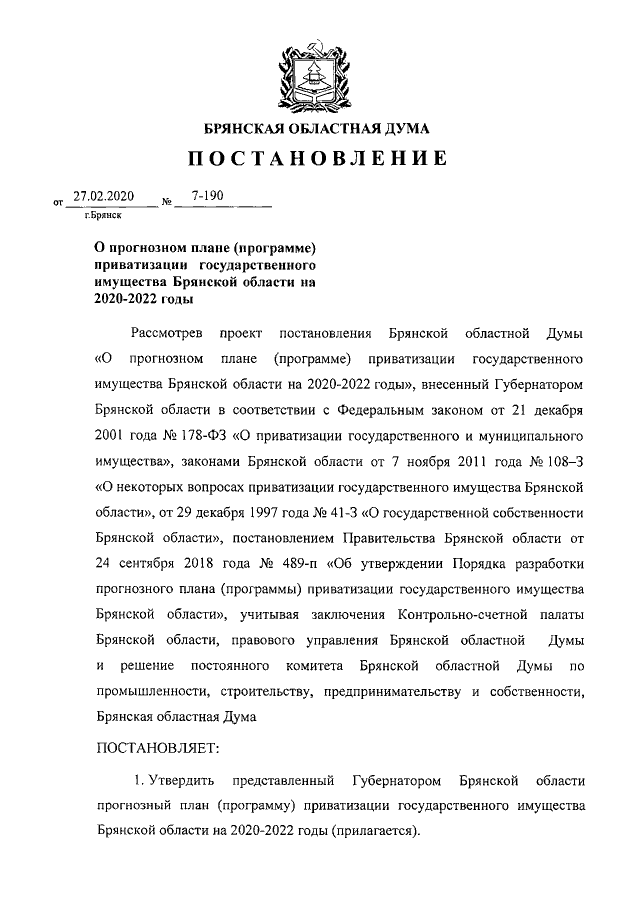 БРЯНСКАЯ ОБЛАСТНАЯ ДУМА

ПОСТАНОВЛЕНИЕ

от 27.02.2020 № 7-190
г.Брянск

О прогнозном плане (программе) приватизации государственного имущества Брянской области на 2020-2022 годы

Рассмотрев проект постановления Брянской областной Думы «О прогнозном плане (программе) приватизации государственного имущества Брянской области на 2020-2022 годы», внесенный Губернатором Брянской области в соответствии с Федеральным законом от 21 декабря 2001 года № 178-ФЗ «О приватизации государственного и муниципального имущества», законами Брянской области от 7 ноября 2011 года № 108–З «О некоторых вопросах приватизации государственного имущества Брянской области», от 29 декабря 1997 года № 41-З «О государственной собственности Брянской области», постановлением Правительства Брянской области от 24 сентября 2018 года № 489-п «Об утверждении Порядка разработки прогнозного плана (программы) приватизации государственного имущества Брянской области», учитывая заключения Контрольно-счетной палаты Брянской области, правового управления Брянской областной Думы и решение постоянного комитета Брянской областной Думы по промышленности, строительству, предпринимательству и собственности, Брянская областная Дума

ПОСТАНОВЛЯЕТ:

1. Утвердить представленный Губернатором Брянской области прогнозный план (программу) приватизации государственного имущества Брянской области на 2020-2022 годы (прилагается).